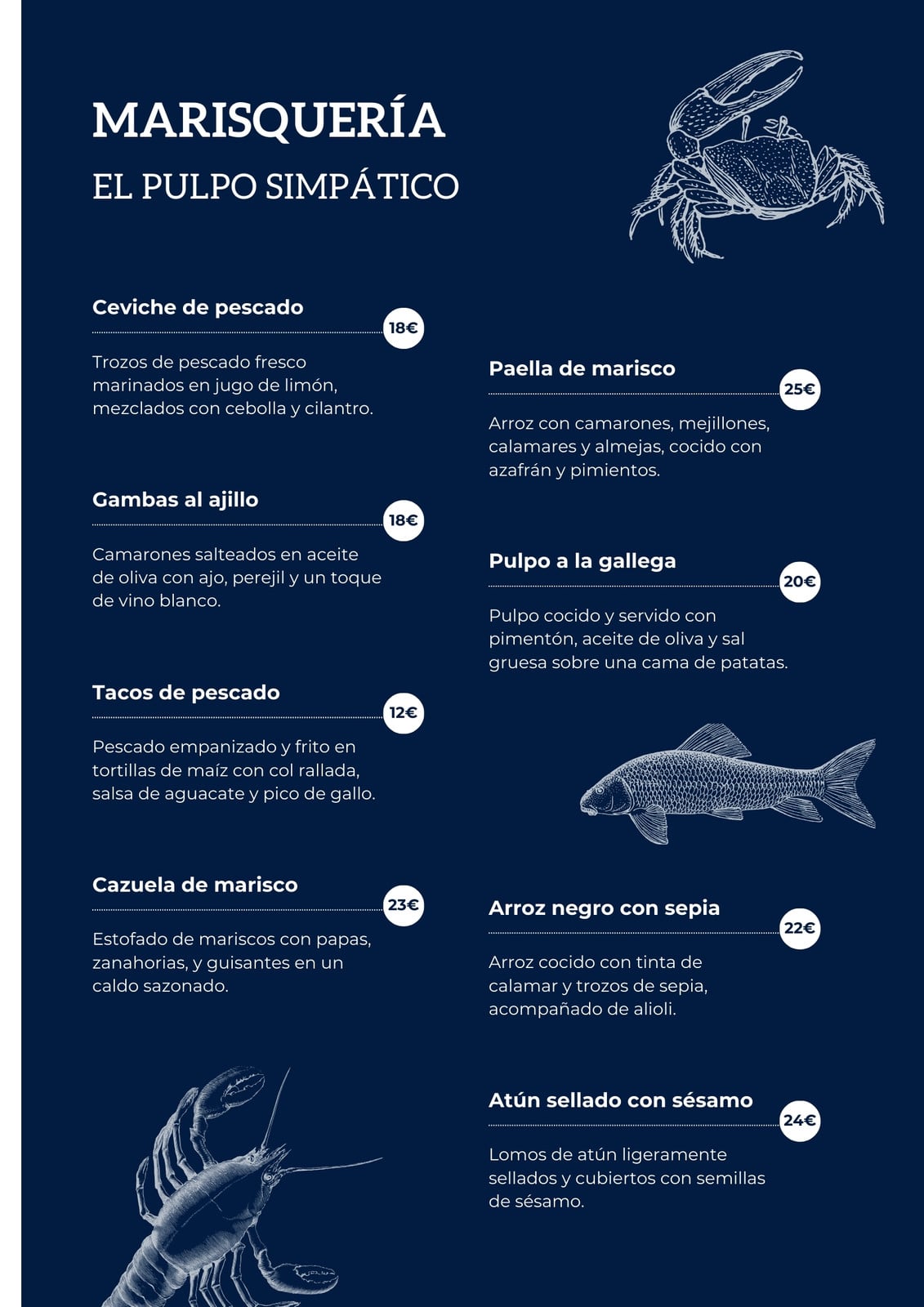 MARISQUERÍA
EL PULPO SIMPÁTICO

Ceviche de pescado
18€
Trozos de pescado fresco marinados en jugo de limón, mezclados con cebolla y cilantro.

Gambas al ajillo
18€
Camarones salteados en aceite de oliva con ajo, perejil y un toque de vino blanco.

Tacos de pescado
12€
Pescado empanizado y frito en tortillas de maíz con col rallada, salsa de aguacate y pico de gallo.

Cazuela de marisco
23€
Estofado de mariscos con papas, zanahorias, y guisantes en un caldo sazonado.

Paella de marisco
25€
Arroz con camarones, mejillones, calamares y almejas, cocido con azafrán y pimientos.

Pulpo a la gallega
20€
Pulpo cocido y servido con pimentón, aceite de oliva y sal gruesa sobre una cama de patatas.

Arroz negro con sepia
22€
Arroz cocido con tinta de calamar y trozos de sepia, acompañado de alioli.

Atún sellado con sésamo
24€
Lomos de atún ligeramente sellados y cubiertos con semillas de sésamo.